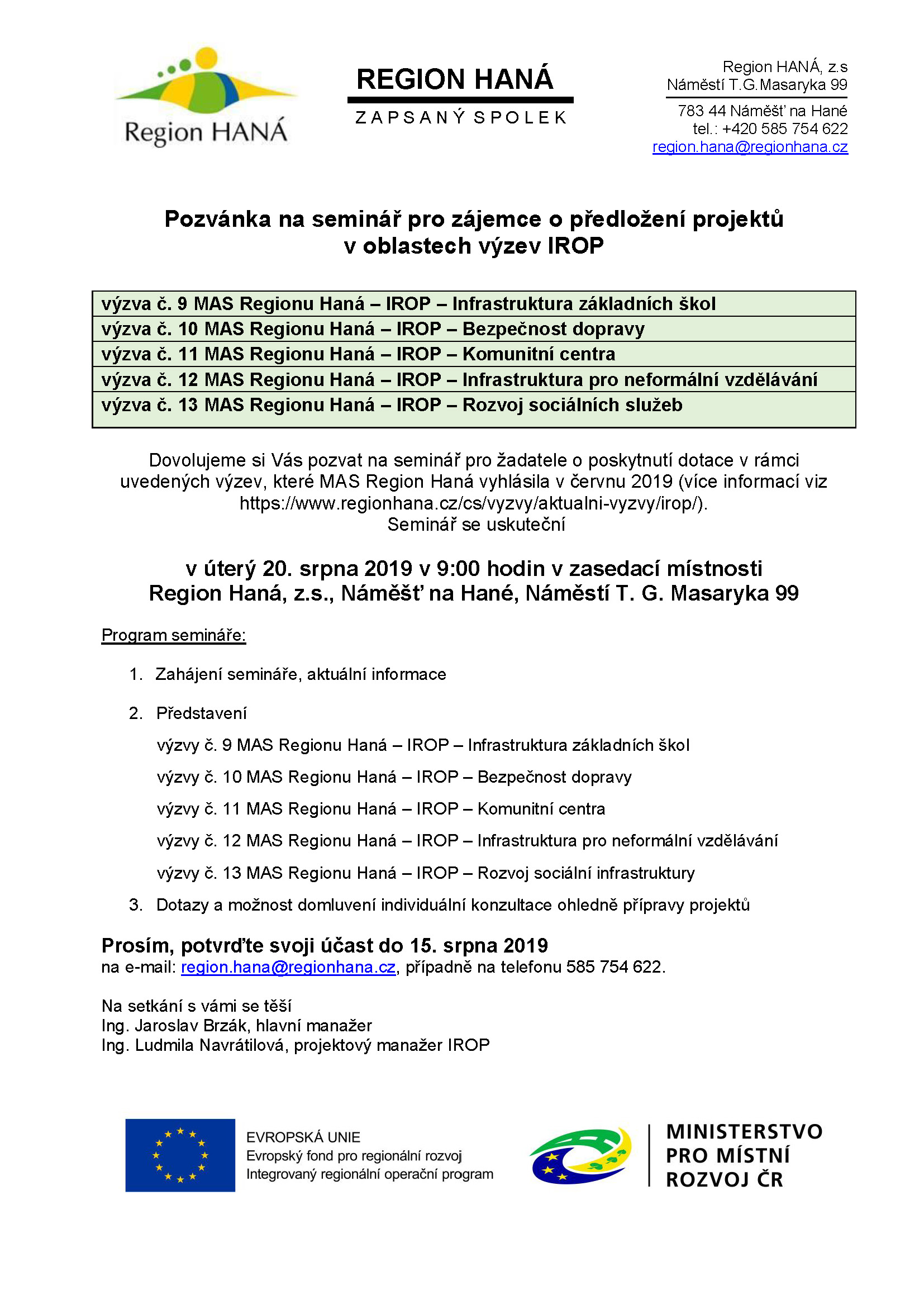 Region HANÁ

REGION HANÁ
ZAPSANÝ SPOLEK

Region HANÁ, z.s
Náměstí T.G.Masaryka 99
783 44 Náměšť na Hané
tel.: +420 585 754 622
region.hana@regionhana.cz

Pozvánka na seminář pro zájemce o předložení projektů v oblastech výzev IROP

| výzva č. 9 MAS Regionu Haná – IROP – Infrastruktura základních škol |
|---|
| výzva č. 10 MAS Regionu Haná – IROP – Bezpečnost dopravy |
| výzva č. 11 MAS Regionu Haná – IROP – Komunitní centra |
| výzva č. 12 MAS Regionu Haná – IROP – Infrastruktura pro neformální vzdělávání |
| výzva č. 13 MAS Regionu Haná – IROP – Rozvoj sociálních služeb |

Dovolujeme si Vás pozvat na seminář pro žadatele o poskytnutí dotace v rámci uvedených výzev, které MAS Region Haná vyhlásila v červnu 2019 (více informací viz https://www.regionhana.cz/cs/vyzvy/aktualni-vyzvy/irop/).
Seminář se uskuteční

v úterý 20. srpna 2019 v 9:00 hodin v zasedací místnosti Region Haná, z.s., Náměšť na Hané, Náměstí T. G. Masaryka 99

Program semináře:

1. Zahájení semináře, aktuální informace

2. Představení
výzvy č. 9 MAS Regionu Haná – IROP – Infrastruktura základních škol
výzvy č. 10 MAS Regionu Haná – IROP – Bezpečnost dopravy
výzvy č. 11 MAS Regionu Haná – IROP – Komunitní centra
výzvy č. 12 MAS Regionu Haná – IROP – Infrastruktura pro neformální vzdělávání
výzvy č. 13 MAS Regionu Haná – IROP – Rozvoj sociální infrastruktury

3. Dotazy a možnost domluvení individuální konzultace ohledně přípravy projektů

Prosím, potvrďte svoji účast do 15. srpna 2019
na e-mail: region.hana@regionhana.cz, případně na telefonu 585 754 622.

Na setkání s vámi se těší
Ing. Jaroslav Brzák, hlavní manažer
Ing. Ludmila Navrátilová, projektový manažer IROP

EVROPSKÁ UNIE
Evropský fond pro regionální rozvoj
Integrovaný regionální operační program

MINISTERSTVO PRO MÍSTNÍ ROZVOJ ČR